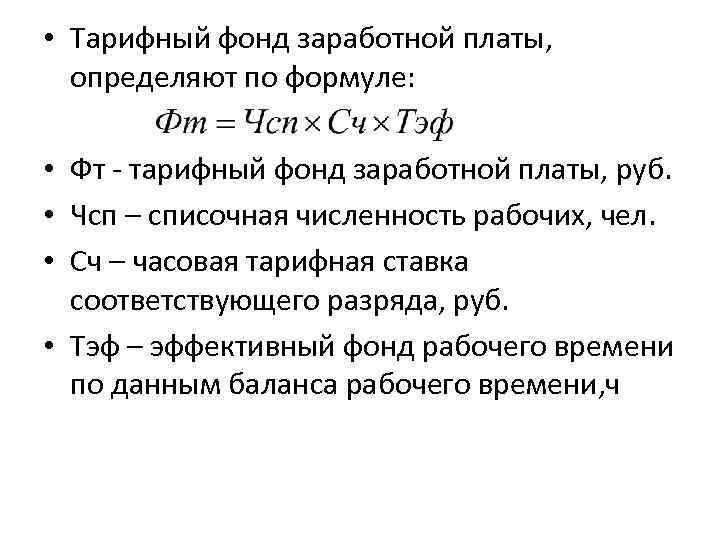 • Тарифный фонд заработной платы, определяют по формуле:

$Фт = Чсп \times Сч \times Тэф$

• Фт - тарифный фонд заработной платы, руб.
• Чсп – списочная численность рабочих, чел.
• Сч – часовая тарифная ставка соответствующего разряда, руб.
• Тэф – эффективный фонд рабочего времени по данным баланса рабочего времени,ч